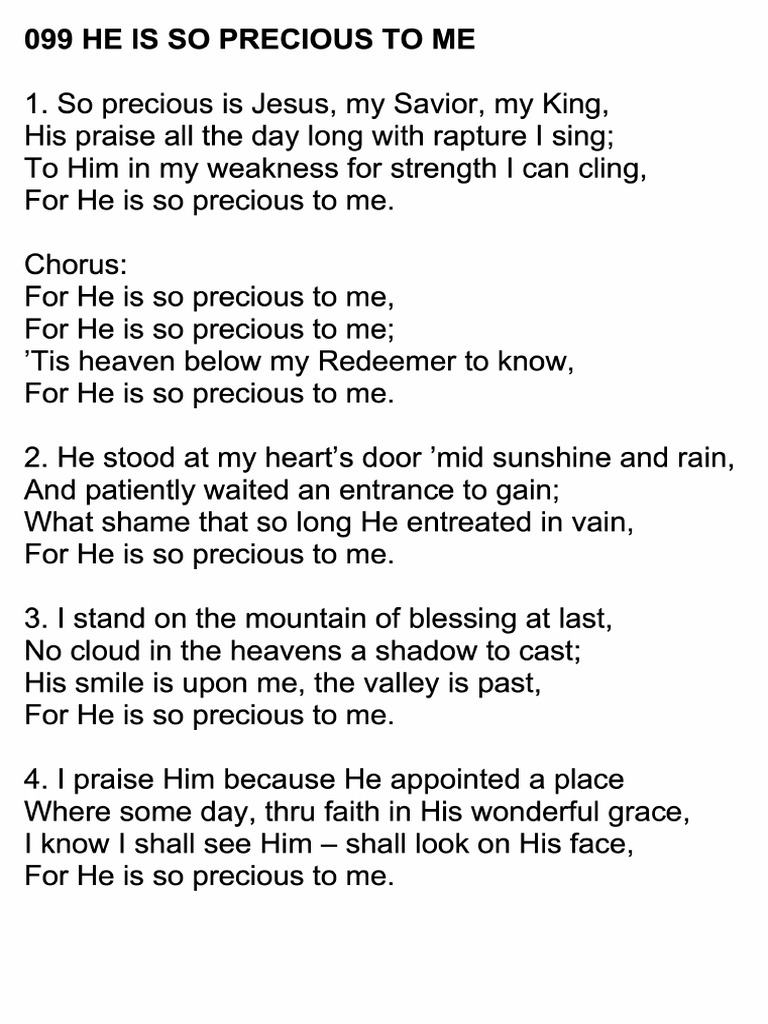 099 HE IS SO PRECIOUS TO ME

1. So precious is Jesus, my Savior, my King,
His praise all the day long with rapture I sing;
To Him in my weakness for strength I can cling,
For He is so precious to me.

Chorus:
For He is so precious to me,
For He is so precious to me;
’Tis heaven below my Redeemer to know,
For He is so precious to me.

2. He stood at my heart’s door ’mid sunshine and rain,
And patiently waited an entrance to gain;
What shame that so long He entreated in vain,
For He is so precious to me.

3. I stand on the mountain of blessing at last,
No cloud in the heavens a shadow to cast;
His smile is upon me, the valley is past,
For He is so precious to me.

4. I praise Him because He appointed a place
Where some day, thru faith in His wonderful grace,
I know I shall see Him – shall look on His face,
For He is so precious to me.